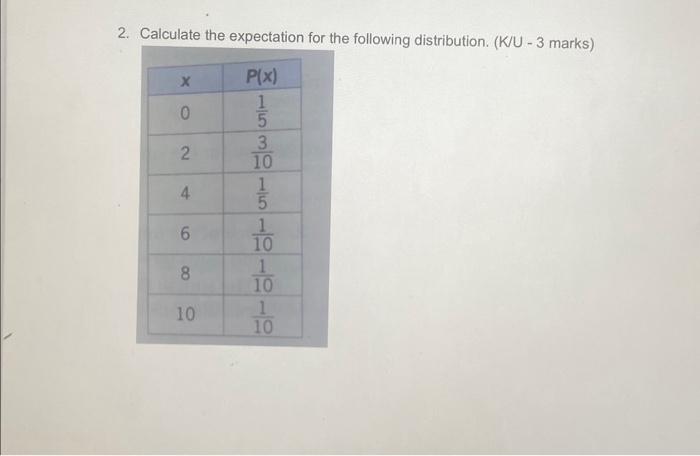 2. Calculate the expectation for the following distribution. (K/U - 3 marks)

| x | P(x) |
|---|---|
| 0 | $\frac{1}{5}$ |
| 2 | $\frac{3}{10}$ |
| 4 | $\frac{1}{5}$ |
| 6 | $\frac{1}{10}$ |
| 8 | $\frac{1}{10}$ |
| 10 | $\frac{1}{10}$ |